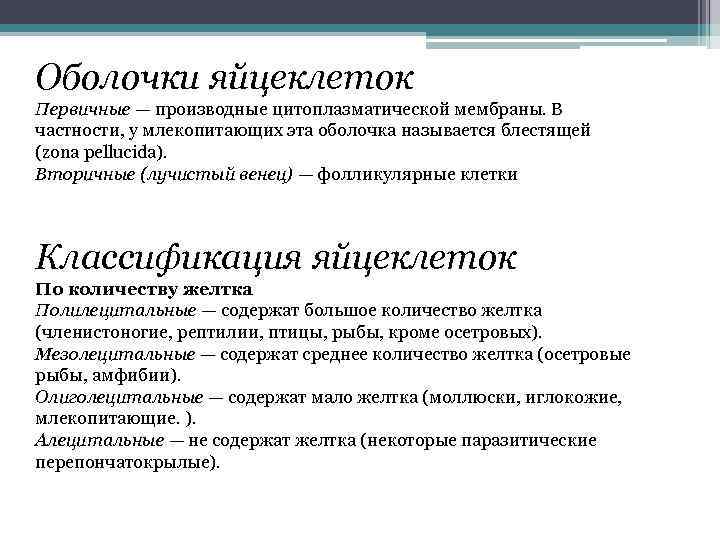 Оболочки яйцеклеток

Первичные — производные цитоплазматической мембраны. В частности, у млекопитающих эта оболочка называется блестящей (zona pellucida).
Вторичные (лучистый венец) — фолликулярные клетки

Классификация яйцеклеток

По количеству желтка
Полилецитальные — содержат большое количество желтка (членистоногие, рептилии, птицы, рыбы, кроме осетровых).
Мезолецитальные — содержат среднее количество желтка (осетровые рыбы, амфибии).
Олиголецитальные — содержат мало желтка (моллюски, иглокожие, млекопитающие. ).
Алецитальные — не содержат желтка (некоторые паразитические перепончатокрылые).